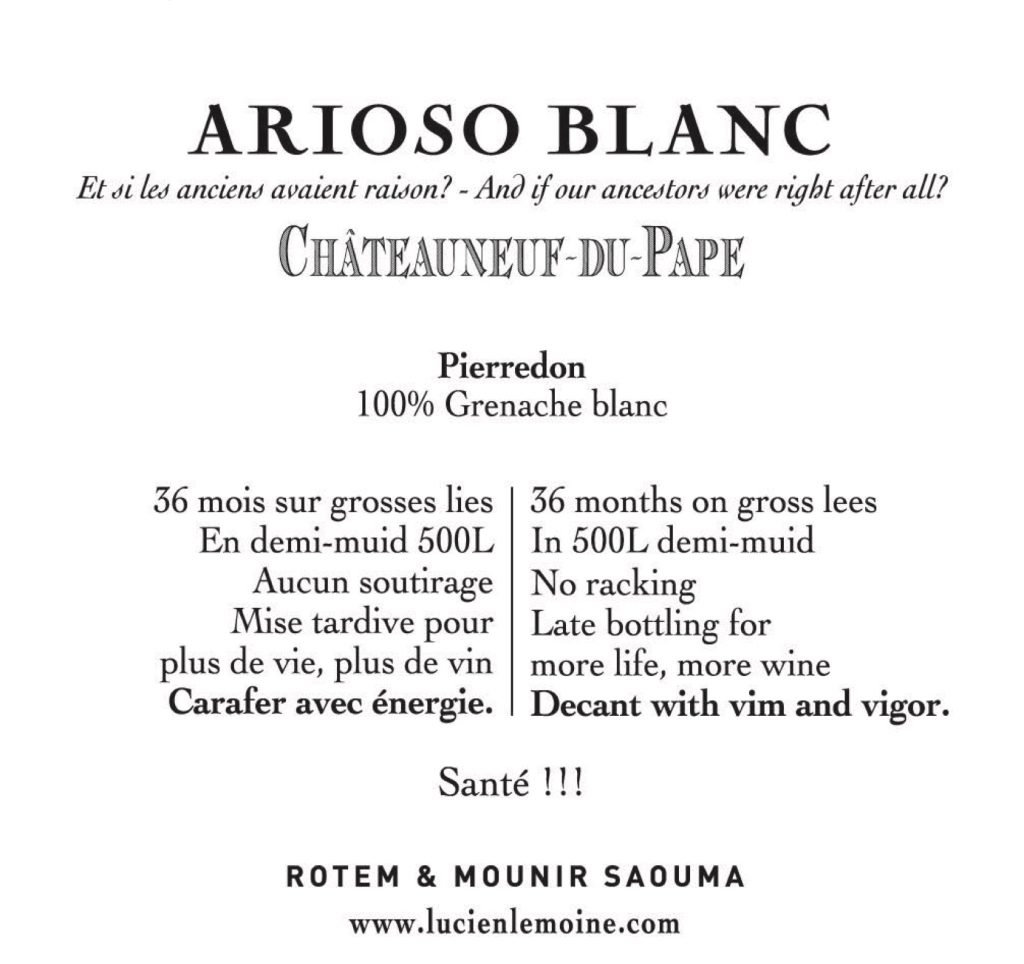 ARIOSO BLANC

Et si les anciens avaient raison? - And if our ancestors were right after all?

CHÂTEAUNEUF-DU-PAPE

Pierredon
100% Grenache blanc

36 mois sur grosses lies
En demi-muid 500L
Aucun soutirage
Mise tardive pour
plus de vie, plus de vin
Carafer avec énergie.

36 months on gross lees
In 500L demi-muid
No racking
Late bottling for
more life, more wine
Decant with vim and vigor.

Santé !!!

ROTEM & MOUNIR SAOUMA
www.lucienlemoine.com